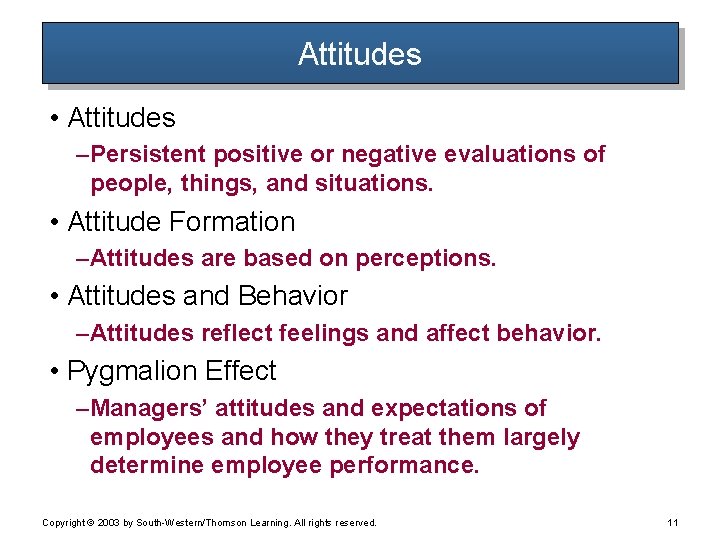 Attitudes

• Attitudes
–Persistent positive or negative evaluations of people, things, and situations.

• Attitude Formation
–Attitudes are based on perceptions.

• Attitudes and Behavior
–Attitudes reflect feelings and affect behavior.

• Pygmalion Effect
–Managers' attitudes and expectations of employees and how they treat them largely determine employee performance.

Copyright © 2003 by South-Western/Thomson Learning. All rights reserved.

11